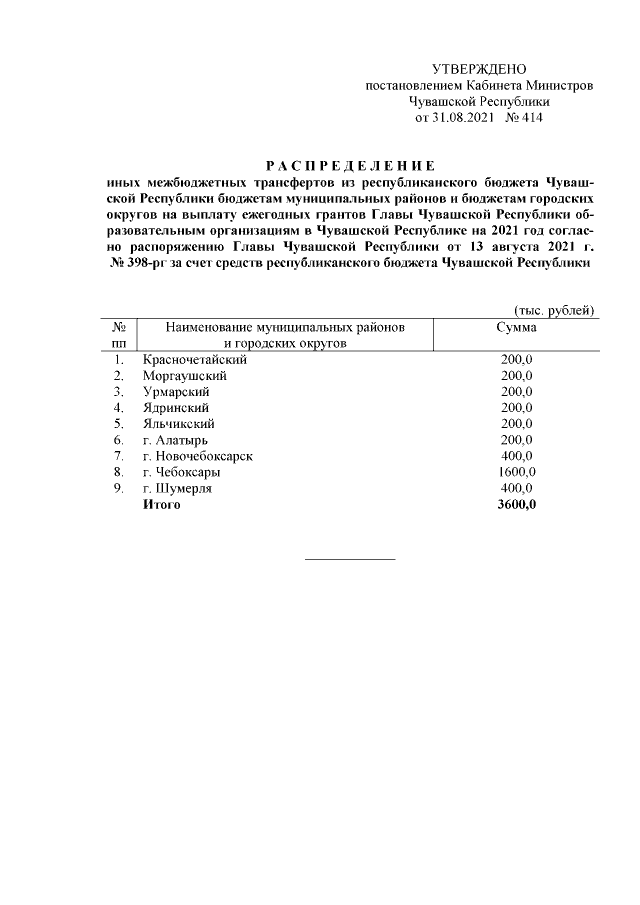 УТВЕРЖДЕНО
постановлением Кабинета Министров
Чувашской Республики
от 31.08.2021 № 414

РАСПРЕДЕЛЕНИЕ
иных межбюджетных трансфертов из республиканского бюджета Чувашской Республики бюджетам муниципальных районов и бюджетам городских округов на выплату ежегодных грантов Главы Чувашской Республики образовательным организациям в Чувашской Республике на 2021 год согласно распоряжению Главы Чувашской Республики от 13 августа 2021 г. № 398-рг за счет средств республиканского бюджета Чувашской Республики

(тыс. рублей)

| № пп | Наименование муниципальных районов и городских округов | Сумма |
|---|---|---|
| 1. | Красночетайский | 200,0 |
| 2. | Моргаушский | 200,0 |
| 3. | Урмарский | 200,0 |
| 4. | Ядринский | 200,0 |
| 5. | Яльчикский | 200,0 |
| 6. | г. Алатырь | 200,0 |
| 7. | г. Новочебоксарск | 400,0 |
| 8. | г. Чебоксары | 1600,0 |
| 9. | г. Шумерля | 400,0 |
| | Итого | 3600,0 |